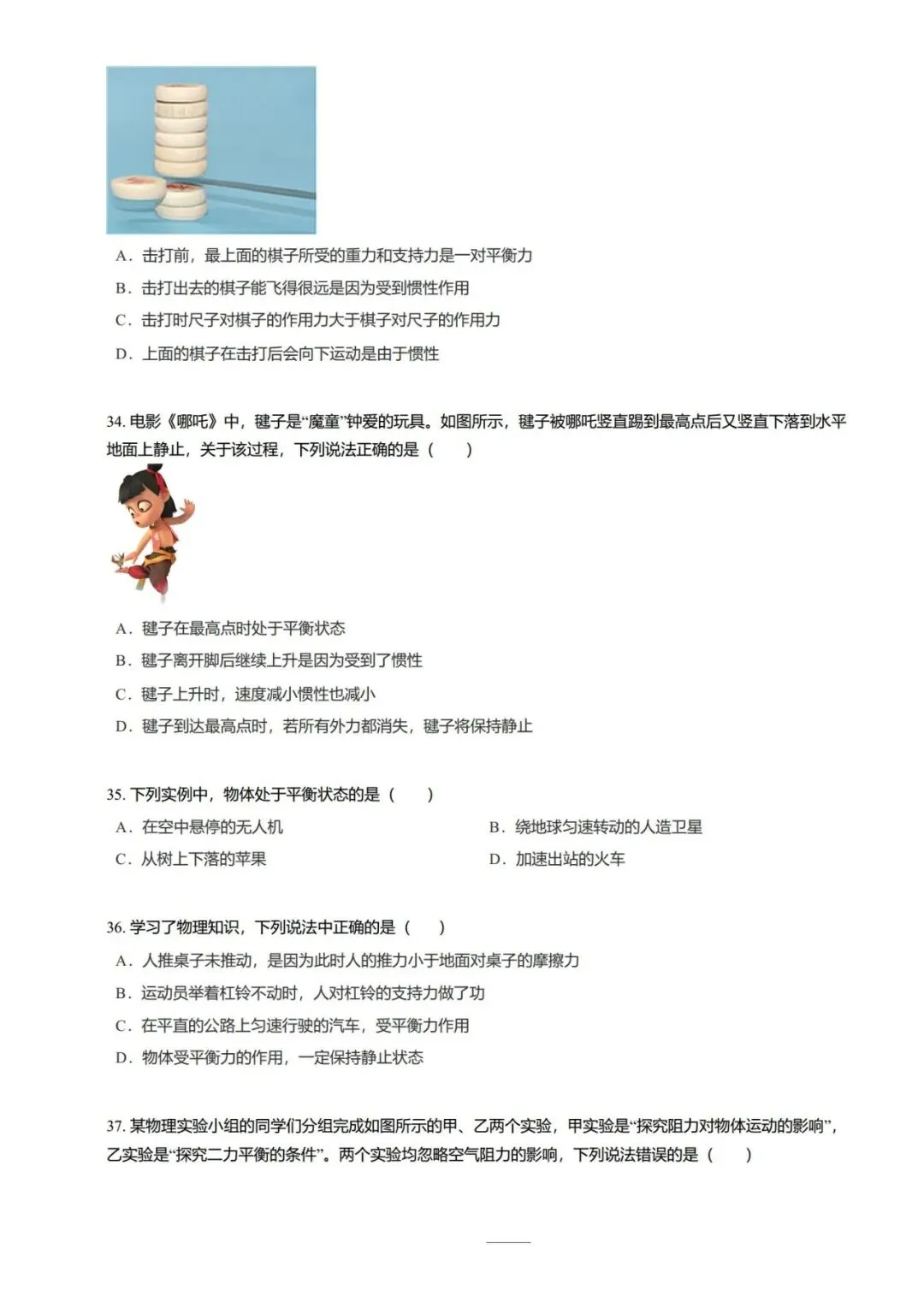 A．击打前，最上面的棋子所受的重力和支持力是一对平衡力
B．击打出去的棋子能飞得很远是因为受到惯性作用
C．击打时尺子对棋子的作用力大于棋子对尺子的作用力
D．上面的棋子在击打后会向下运动是由于惯性

34. 电影《哪吒》中，毽子是“魔童”钟爱的玩具。如图所示，毽子被哪吒竖直踢到最高点后又竖直下落到水平地面上静止，关于该过程，下列说法正确的是（　　）

A．毽子在最高点时处于平衡状态
B．毽子离开脚后继续上升是因为受到了惯性
C．毽子上升时，速度减小惯性也减小
D．毽子到达最高点时，若所有外力都消失，毽子将保持静止

35. 下列实例中，物体处于平衡状态的是（　　）
A．在空中悬停的无人机
B．绕地球匀速转动的人造卫星
C．从树上下落的苹果
D．加速出站的火车

36. 学习了物理知识，下列说法中正确的是（　　）
A．人推桌子未推动，是因为此时人的推力小于地面对桌子的摩擦力
B．运动员举着杠铃不动时，人对杠铃的支持力做了功
C．在平直的公路上匀速行驶的汽车，受平衡力作用
D．物体受平衡力的作用，一定保持静止状态

37. 某物理实验小组的同学们分组完成如图所示的甲、乙两个实验，甲实验是“探究阻力对物体运动的影响”，乙实验是“探究二力平衡的条件”。两个实验均忽略空气阻力的影响，下列说法错误的是（　　）